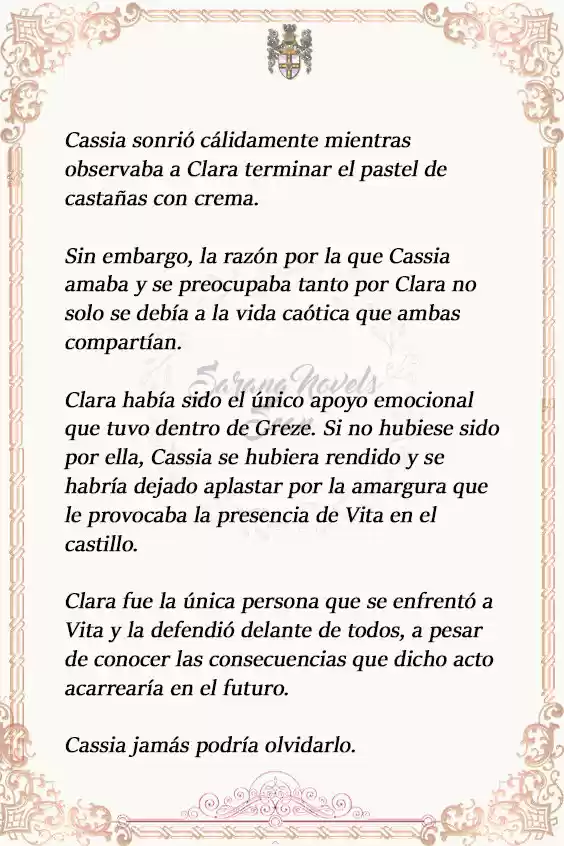 Cassia sonrió cálidamente mientras observaba a Clara terminar el pastel de castañas con crema.

Sin embargo, la razón por la que Cassia amaba y se preocupaba tanto por Clara no solo se debía a la vida caótica que ambas compartían.

Sarang Novels

Clara había sido el único apoyo emocional que tuvo dentro de Greze. Si no hubiese sido por ella, Cassia se hubiera rendido y se habría dejado aplastar por la amargura que le provocaba la presencia de Vita en el castillo.

Clara fue la única persona que se enfrentó a Vita y la defendió delante de todos, a pesar de conocer las consecuencias que dicho acto acarrearía en el futuro.

Cassia jamás podría olvidarlo.